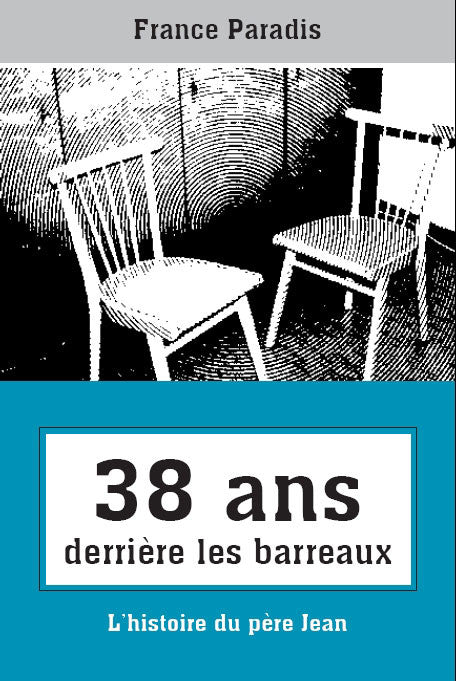 France Paradis

38 ans
derrière les barreaux

L'histoire du père Jean